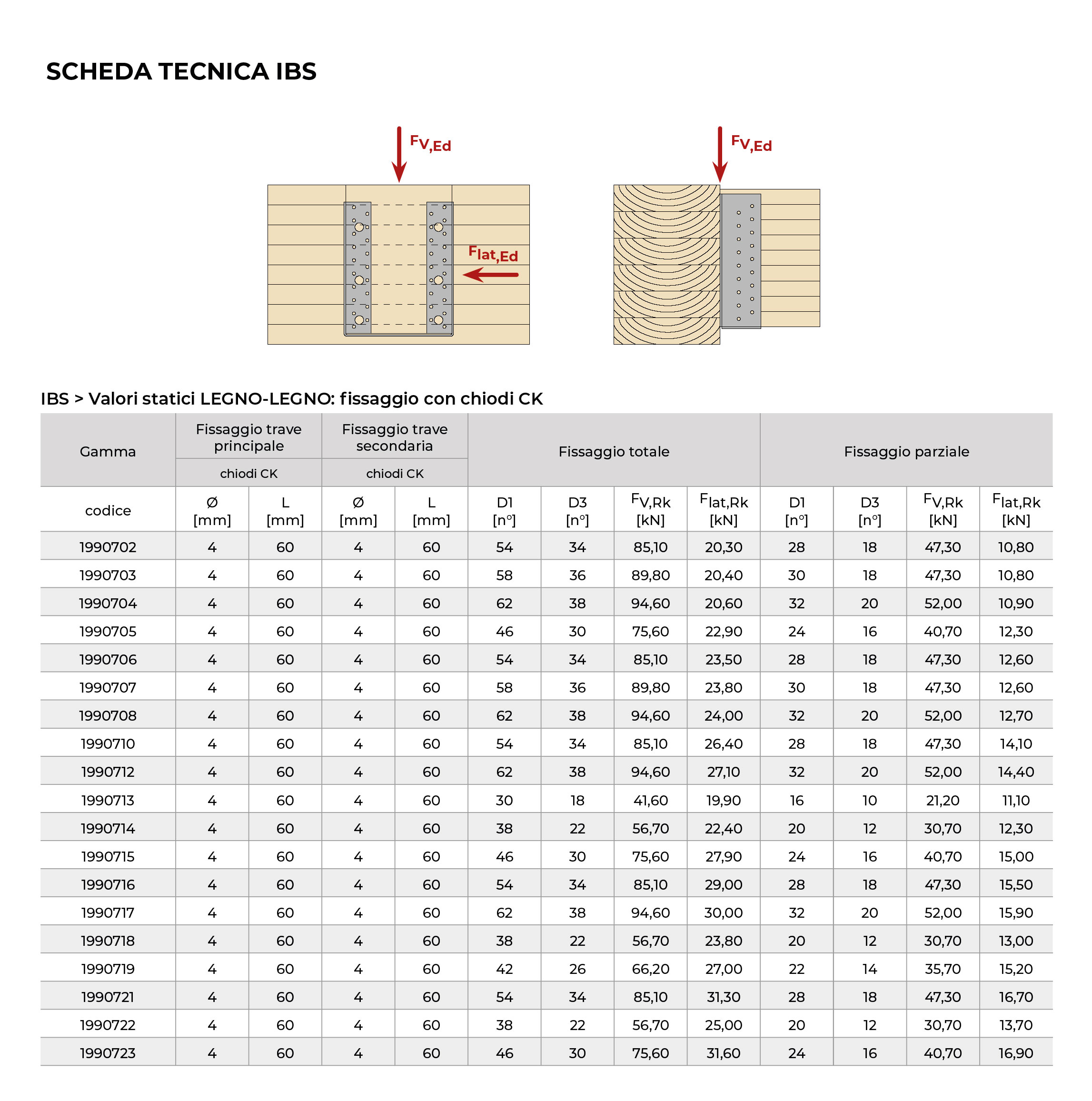 SCHEDA TECNICA IBS

$F_{V,Ed}$

$F_{lat,Ed}$

$F_{V,Ed}$

IBS > Valori statici LEGNO-LEGNO: fissaggio con chiodi CK

| Gamma | Fissaggio trave principale | | Fissaggio trave secondaria | | Fissaggio totale | | | | Fissaggio parziale | | | |
|---|---|---|---|---|---|---|---|---|---|---|---|---|
| | chiodi CK | | chiodi CK | | | | | | | | | |
| codice | Ø [mm] | L [mm] | Ø [mm] | L [mm] | D1 [n°] | D3 [n°] | $F_{V,Rk}$ [kN] | $F_{lat,Rk}$ [kN] | D1 [n°] | D3 [n°] | $F_{V,Rk}$ [kN] | $F_{lat,Rk}$ [kN] |
| 1990702 | 4 | 60 | 4 | 60 | 54 | 34 | 85,10 | 20,30 | 28 | 18 | 47,30 | 10,80 |
| 1990703 | 4 | 60 | 4 | 60 | 58 | 36 | 89,80 | 20,40 | 30 | 18 | 47,30 | 10,80 |
| 1990704 | 4 | 60 | 4 | 60 | 62 | 38 | 94,60 | 20,60 | 32 | 20 | 52,00 | 10,90 |
| 1990705 | 4 | 60 | 4 | 60 | 46 | 30 | 75,60 | 22,90 | 24 | 16 | 40,70 | 12,30 |
| 1990706 | 4 | 60 | 4 | 60 | 54 | 34 | 85,10 | 23,50 | 28 | 18 | 47,30 | 12,60 |
| 1990707 | 4 | 60 | 4 | 60 | 58 | 36 | 89,80 | 23,80 | 30 | 18 | 47,30 | 12,60 |
| 1990708 | 4 | 60 | 4 | 60 | 62 | 38 | 94,60 | 24,00 | 32 | 20 | 52,00 | 12,70 |
| 1990710 | 4 | 60 | 4 | 60 | 54 | 34 | 85,10 | 26,40 | 28 | 18 | 47,30 | 14,10 |
| 1990712 | 4 | 60 | 4 | 60 | 62 | 38 | 94,60 | 27,10 | 32 | 20 | 52,00 | 14,40 |
| 1990713 | 4 | 60 | 4 | 60 | 30 | 18 | 41,60 | 19,90 | 16 | 10 | 21,20 | 11,10 |
| 1990714 | 4 | 60 | 4 | 60 | 38 | 22 | 56,70 | 22,40 | 20 | 12 | 30,70 | 12,30 |
| 1990715 | 4 | 60 | 4 | 60 | 46 | 30 | 75,60 | 27,90 | 24 | 16 | 40,70 | 15,00 |
| 1990716 | 4 | 60 | 4 | 60 | 54 | 34 | 85,10 | 29,00 | 28 | 18 | 47,30 | 15,50 |
| 1990717 | 4 | 60 | 4 | 60 | 62 | 38 | 94,60 | 30,00 | 32 | 20 | 52,00 | 15,90 |
| 1990718 | 4 | 60 | 4 | 60 | 38 | 22 | 56,70 | 23,80 | 20 | 12 | 30,70 | 13,00 |
| 1990719 | 4 | 60 | 4 | 60 | 42 | 26 | 66,20 | 27,00 | 22 | 14 | 35,70 | 15,20 |
| 1990721 | 4 | 60 | 4 | 60 | 54 | 34 | 85,10 | 31,30 | 28 | 18 | 47,30 | 16,70 |
| 1990722 | 4 | 60 | 4 | 60 | 38 | 22 | 56,70 | 25,00 | 20 | 12 | 30,70 | 13,70 |
| 1990723 | 4 | 60 | 4 | 60 | 46 | 30 | 75,60 | 31,60 | 24 | 16 | 40,70 | 16,90 |